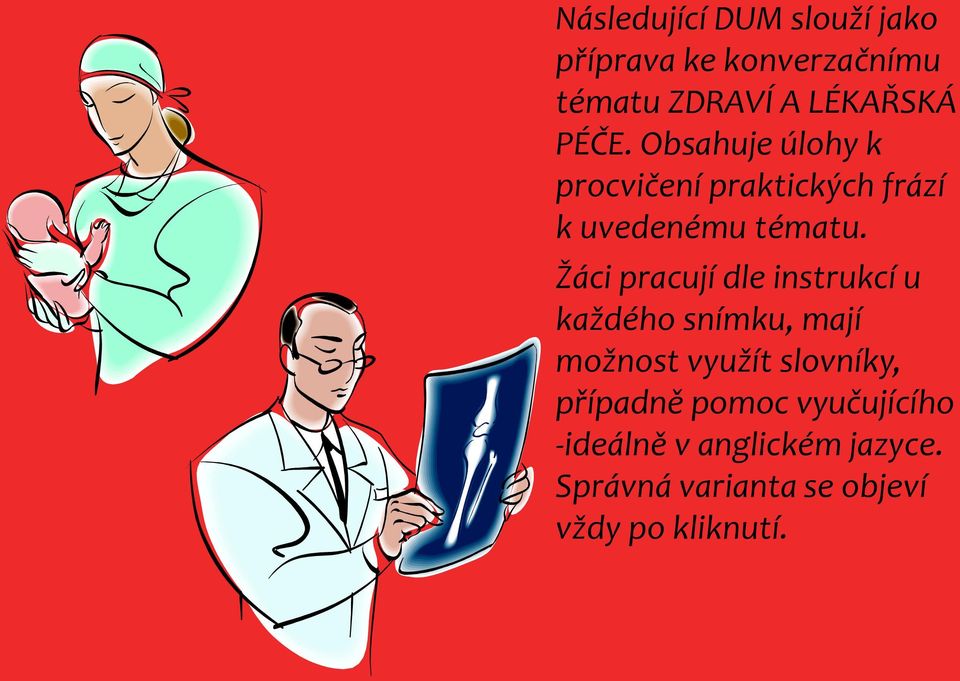 Následující DUM slouží jako příprava ke konverzačnímu tématu ZDRAVÍ A LÉKAŘSKÁ PÉČE. Obsahuje úlohy k procvičení praktických frází k uvedenému tématu.

Žáci pracují dle instrukcí u každého snímku, mají možnost využít slovníky, případně pomoc vyučujícího -ideálně v anglickém jazyce. Správná varianta se objeví vždy po kliknutí.